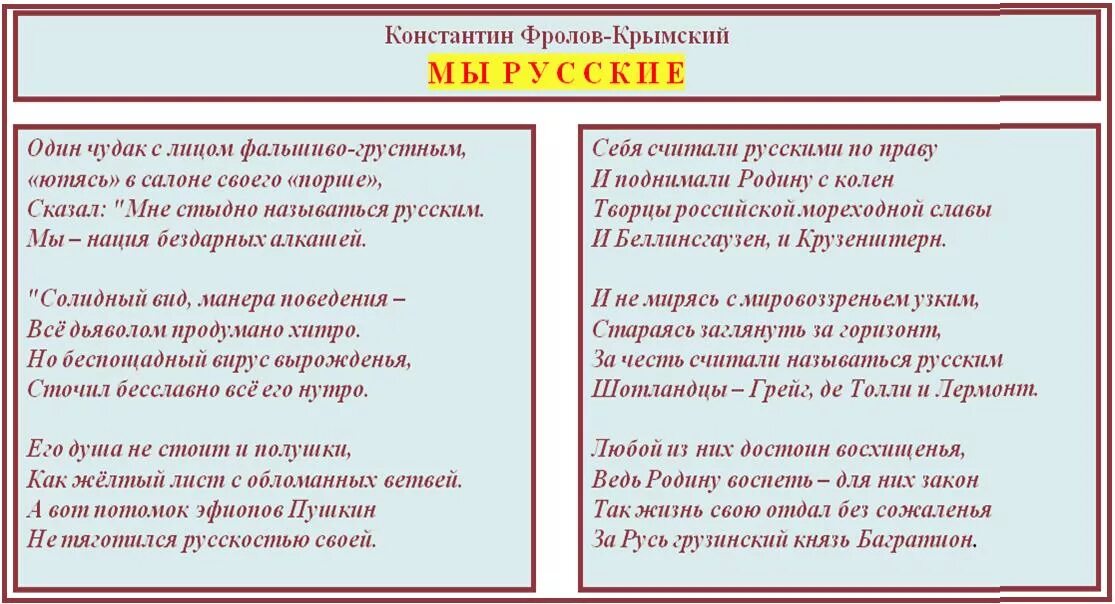 Константин Фролов-Крымский

МЫ РУССКИЕ

Один чудак с лицом фальшиво-грустным, «ютясь» в салоне своего «порше», Сказал: "Мне стыдно называться русским. Мы – нация бездарных алкашей.

"Солидный вид, манера поведения – Всё дьяволом продумано хитро. Но беспощадный вирус вырожденья, Сточил бесславно всё его нутро.

Его душа не стоит и полушки, Как жёлтый лист с обломанных ветвей. А вот потомок эфиопов Пушкин Не тяготился русскостью своей.

Себя считали русскими по праву И поднимали Родину с колен Творцы российской мореходной славы И Беллинсгаузен, и Крузенштерн.

И не мирясь с мировоззреньем узким, Стараясь заглянуть за горизонт, За честь считали называться русским Шотландцы – Грейг, де Толли и Лермонт.

Любой из них достоин восхищенья, Ведь Родину воспеть – для них закон Так жизнь свою отдал без сожаленья За Русь грузинский князь Багратион.